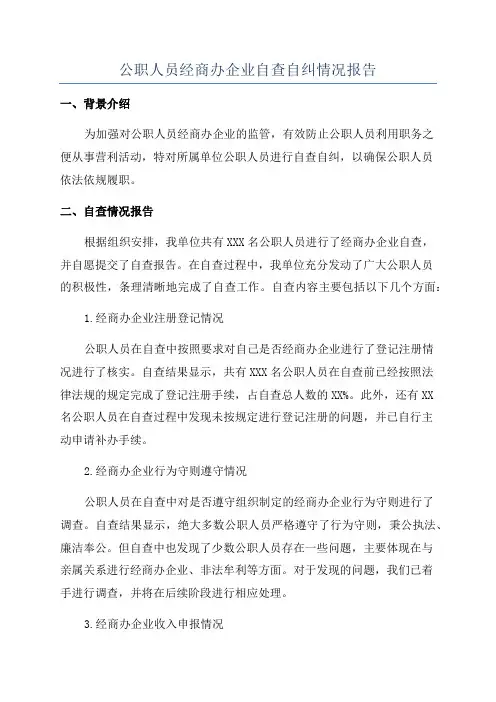 公职人员经商办企业自查自纠情况报告

一、背景介绍

为加强对公职人员经商办企业的监管，有效防止公职人员利用职务之便从事营利活动，特对所属单位公职人员进行自查自纠，以确保公职人员依法依规履职。

二、自查情况报告

根据组织安排，我单位共有XXX名公职人员进行了经商办企业自查，并自愿提交了自查报告。在自查过程中，我单位充分发动了广大公职人员的积极性，条理清晰地完成了自查工作。自查内容主要包括以下几个方面：

1.经商办企业注册登记情况

公职人员在自查中按照要求对自己是否经商办企业进行了登记注册情况进行了核实。自查结果显示，共有XXX名公职人员在自查前已经按照法律法规的规定完成了登记注册手续，占自查总人数的XX%。此外，还有XX名公职人员在自查过程中发现未按规定进行登记注册的问题，并已自行主动申请补办手续。

2.经商办企业行为守则遵守情况

公职人员在自查中对是否遵守组织制定的经商办企业行为守则进行了调查。自查结果显示，绝大多数公职人员严格遵守了行为守则，秉公执法、廉洁奉公。但自查中也发现了少数公职人员存在一些问题，主要体现在与亲属关系进行经商办企业、非法牟利等方面。对于发现的问题，我们已着手进行调查，并将在后续阶段进行相应处理。

3.经商办企业收入申报情况